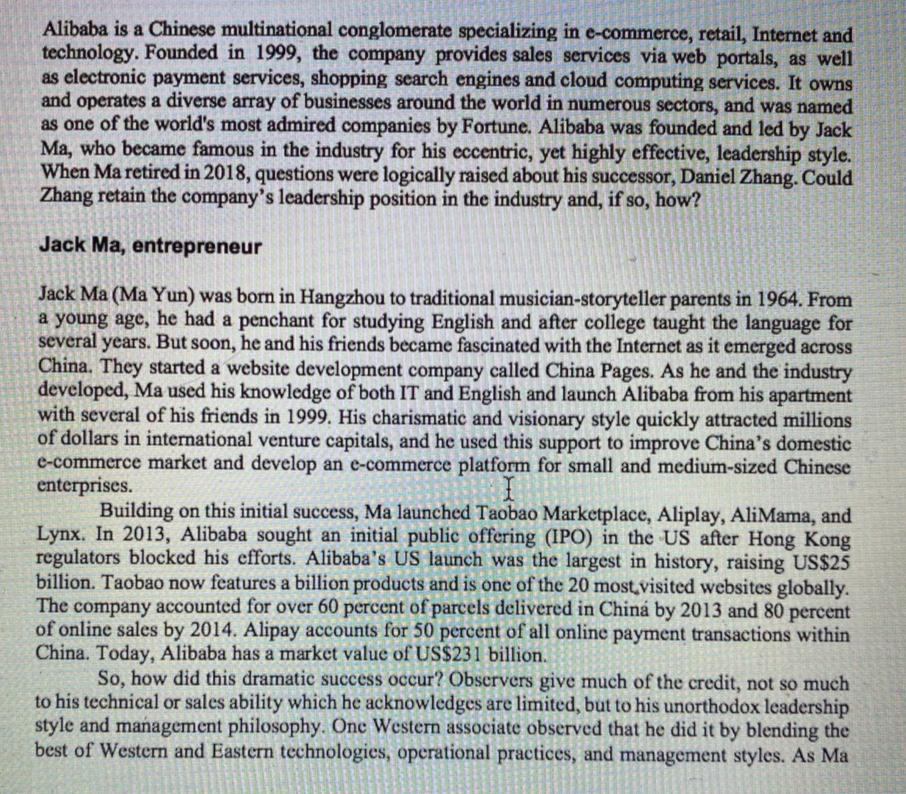 Alibaba is a Chinese multinational conglomerate specializing in e-commerce, retail, Internet and technology. Founded in 1999, the company provides sales services via web portals, as well as electronic payment services, shopping search engines and cloud computing services. It owns and operates a diverse array of businesses around the world in numerous sectors, and was named as one of the world's most admired companies by Fortune. Alibaba was founded and led by Jack Ma, who became famous in the industry for his eccentric, yet highly effective, leadership style. When Ma retired in 2018, questions were logically raised about his successor, Daniel Zhang. Could Zhang retain the company's leadership position in the industry and, if so, how?

Jack Ma, entrepreneur

Jack Ma (Ma Yun) was born in Hangzhou to traditional musician-storyteller parents in 1964. From a young age, he had a penchant for studying English and after college taught the language for several years. But soon, he and his friends became fascinated with the Internet as it emerged across China. They started a website development company called China Pages. As he and the industry developed, Ma used his knowledge of both IT and English and launch Alibaba from his apartment with several of his friends in 1999. His charismatic and visionary style quickly attracted millions of dollars in international venture capitals, and he used this support to improve China's domestic e-commerce market and develop an e-commerce platform for small and medium-sized Chinese enterprises.

Building on this initial success, Ma launched Taobao Marketplace, Aliplay, AliMama, and Lynx. In 2013, Alibaba sought an initial public offering (IPO) in the US after Hong Kong regulators blocked his efforts. Alibaba's US launch was the largest in history, raising US$25 billion. Taobao now features a billion products and is one of the 20 most visited websites globally. The company accounted for over 60 percent of parcels delivered in China by 2013 and 80 percent of online sales by 2014. Alipay accounts for 50 percent of all online payment transactions within China. Today, Alibaba has a market value of US$231 billion.

So, how did this dramatic success occur? Observers give much of the credit, not so much to his technical or sales ability which he acknowledges are limited, but to his unorthodox leadership style and management philosophy. One Western associate observed that he did it by blending the best of Western and Eastern technologies, operational practices, and management styles. As Ma